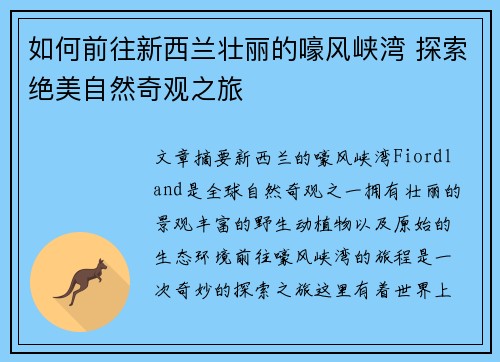 如何前往新西兰壮丽的嚎风峡湾 探索绝美自然奇观之旅

文章摘要新西兰的嚎风峡湾Fiordland是全球自然奇观之一拥有壮丽的景观丰富的野生动植物以及原始的生态环境前往嚎风峡湾的旅程是一次奇妙的探索之旅这里有着世界上